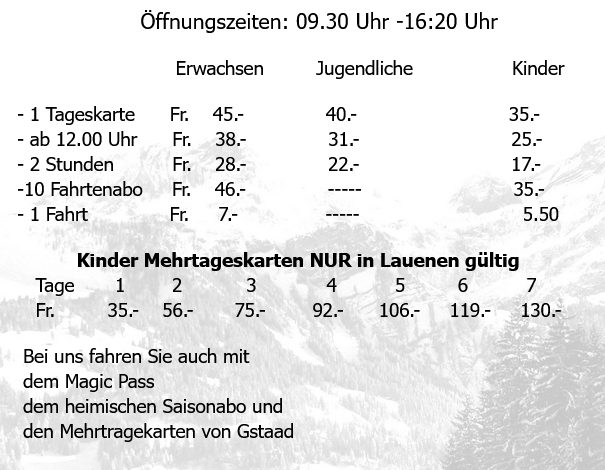 Öffnungszeiten: 09.30 Uhr -16:20 Uhr

| | | Erwachsen | Jugendliche | Kinder |
|---|---|---|---|---|
| - 1 Tageskarte | Fr. | 45.- | 40.- | 35.- |
| - ab 12.00 Uhr | Fr. | 38.- | 31.- | 25.- |
| - 2 Stunden | Fr. | 28.- | 22.- | 17.- |
| -10 Fahrtenabo | Fr. | 46.- | ----- | 35.- |
| - 1 Fahrt | Fr. | 7.- | ----- | 5.50 |

**Kinder Mehrtageskarten NUR in Lauenen gültig**

| Tage | 1 | 2 | 3 | 4 | 5 | 6 | 7 |
|---|---|---|---|---|---|---|---|
| Fr. | 35.- | 56.- | 75.- | 92.- | 106.- | 119.- | 130.- |

Bei uns fahren Sie auch mit
dem Magic Pass
dem heimischen Saisonabo und
den Mehrtragekarten von Gstaad